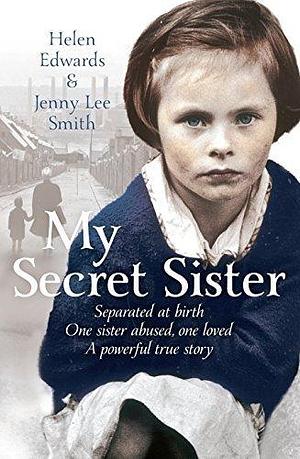 Helen Edwards & Jenny Lee Smith

My Secret Sister

Separated at birth
One sister abused, one loved
A powerful true story